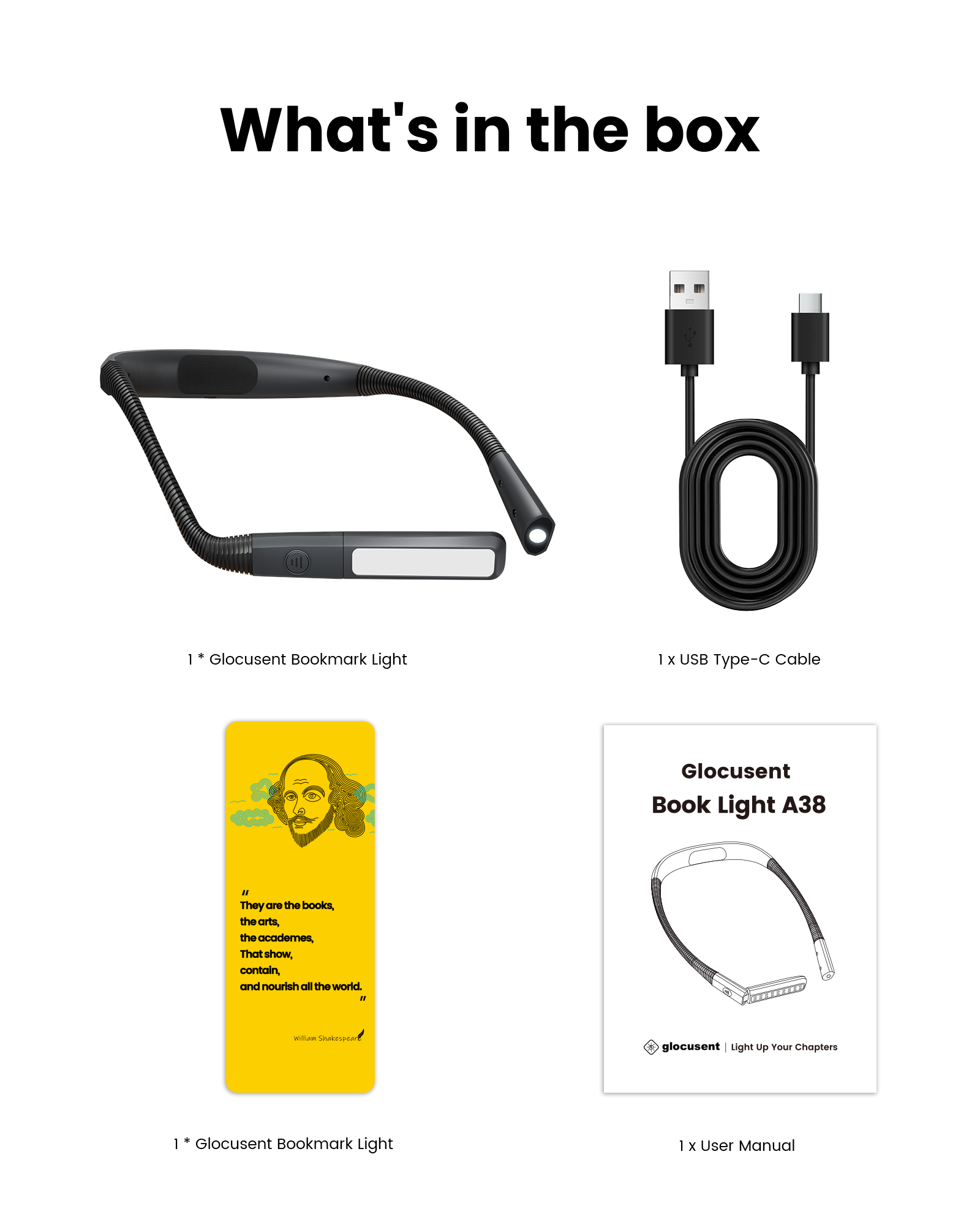 What's in the box

1 * Glocusent Bookmark Light

1 x USB Type-C Cable

"
They are the books,
the arts,
the academes,
That show,
contain,
and nourish all the world.
"

William Shakespeare

1 * Glocusent Bookmark Light

Glocusent
Book Light A38

glocusent | Light Up Your Chapters

1 x User Manual